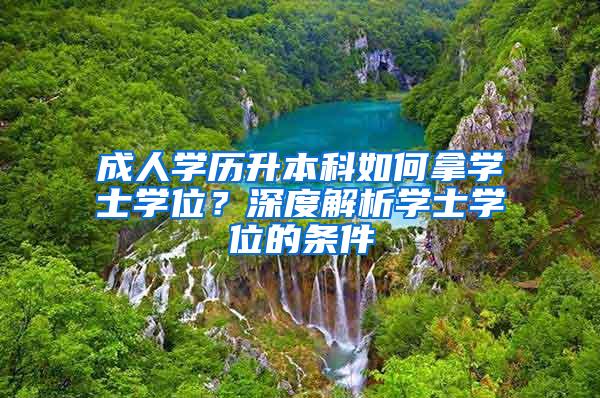 成人学历升本科如何拿学士学位？深度解析学士学位的条件